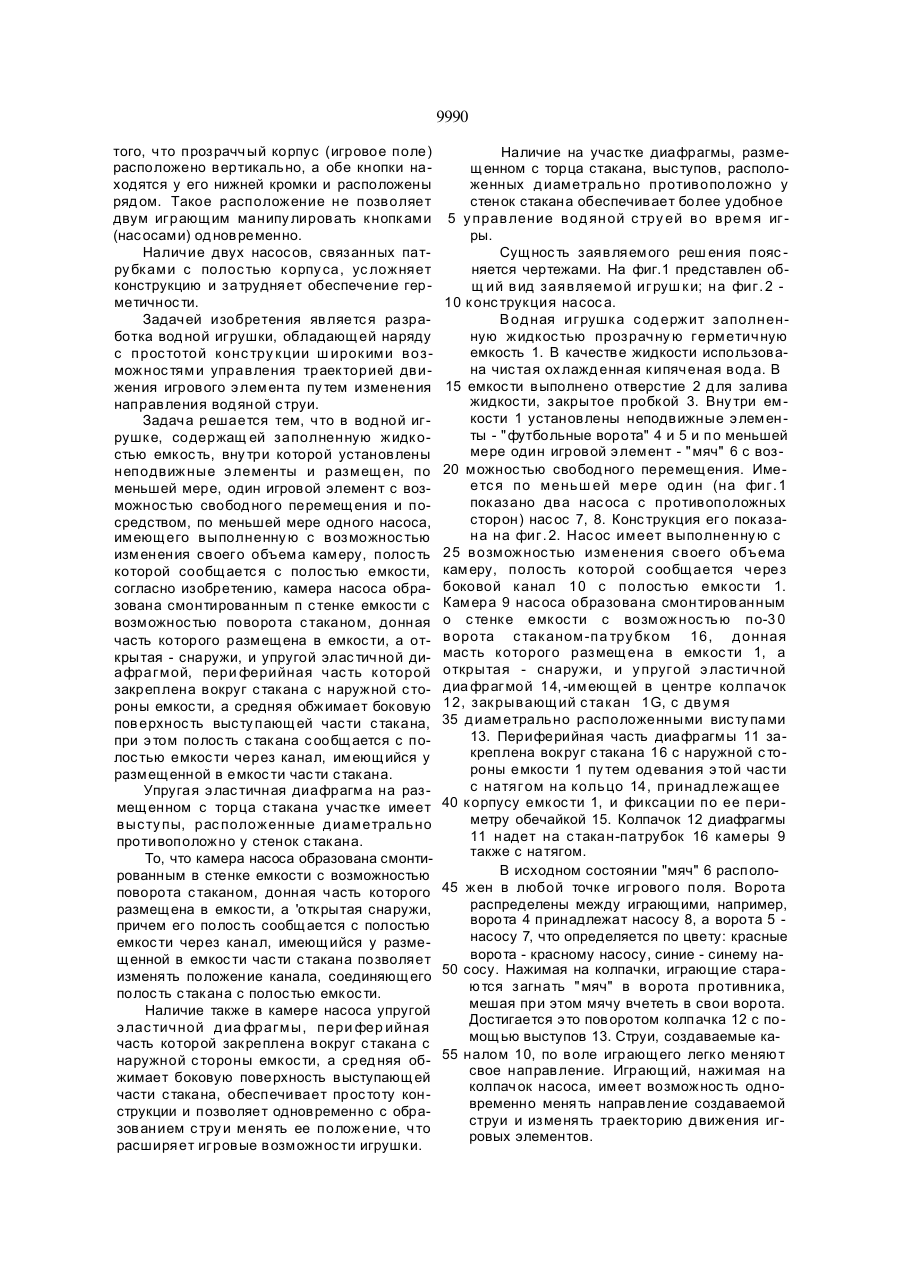 9990

того, что прозраччый корпус (игровое поле) расположено вертикально, а обе кнопки находятся у его нижней кромки и расположены рядом. Такое расположение не позволяет двум играющим манипулировать кнопками (насосами) одновременно.

Наличие двух насосов, связанных патрубками с полостью корпуса, усложняет конструкцию и затрудняет обеспечение герметичности.

Задачей изобретения является разработка водной игрушки, обладающей наряду с простотой конструкции широкими возможностями управления траекторией движения игрового элемента путем изменения направления водяной струи.

Задача решается тем, что в водной игрушке, содержащей заполненную жидкостью емкость, внутри которой установлены неподвижные элементы и размещен, по меньшей мере, один игровой элемент с возможностью свободного перемещения и посредством, по меньшей мере одного насоса, имеющего выполненную с возможностью изменения своего объема камеру, полость которой сообщается с полостью емкости, согласно изобретению, камера насоса образована смонтированным п стенке емкости с возможностью поворота стаканом, донная часть которого размещена в емкости, а открытая - снаружи, и упругой эластичной диафрагмой, периферийная часть которой закреплена вокруг стакана с наружной стороны емкости, а средняя обжимает боковую поверхность выступающей части стакана, при этом полость стакана сообщается с полостью емкости через канал, имеющийся у размещенной в емкости части стакана.

Упругая эластичная диафрагма на размещенном с торца стакана участке имеет выступы, расположенные диаметрально противоположно у стенок стакана.

То, что камера насоса образована смонтированным в стенке емкости с возможностью поворота стаканом, донная часть которого размещена в емкости, а 'открытая снаружи, причем его полость сообщается с полостью емкости через канал, имеющийся у размещенной в емкости части стакана позволяет изменять положение канала, соединяющего полость стакана с полостью емкости.

Наличие также в камере насоса упругой эластичной диафрагмы, периферийная часть которой закреплена вокруг стакана с наружной стороны емкости, а средняя обжимает боковую поверхность выступающей части стакана, обеспечивает простоту конструкции и позволяет одновременно с образованием струи менять ее положение, что расширяет игровые возможности игрушки.

Наличие на участке диафрагмы, размещенном с торца стакана, выступов, расположенных диаметрально противоположно у стенок стакана обеспечивает более удобное 5 управление водяной струей во время игры.

Сущность заявляемого решения поясняется чертежами. На фиг.1 представлен общий вид заявляемой игрушки; на фиг.2 - 10 конструкция насоса.

Водная игрушка содержит заполненную жидкостью прозрачную герметичную емкость 1. В качестве жидкости использована чистая охлажденная кипяченая вода. В 15 емкости выполнено отверстие 2 для залива жидкости, закрытое пробкой 3. Внутри емкости 1 установлены неподвижные элементы - "футбольные ворота" 4 и 5 и по меньшей мере один игровой элемент - "мяч" 6 с воз- 20 можностью свободного перемещения. Имеется по меньшей мере один (на фиг.1 показано два насоса с противоположных сторон) насос 7, 8. Конструкция его показана на фиг.2. Насос имеет выполненную с 25 возможностью изменения своего объема камеру, полость которой сообщается через боковой канал 10 с полостью емкости 1. Камера 9 насоса образована смонтированным о стенке емкости с возможностью по-30 ворота стаканом-патрубком 16, донная масть которого размещена в емкости 1, а открытая - снаружи, и упругой эластичной диафрагмой 14,-имеющей в центре колпачок 12, закрывающий стакан 1G, с двумя 35 диаметрально расположенными выступами 13. Периферийная часть диафрагмы 11 закреплена вокруг стакана 16 с наружной стороны емкости 1 путем одевания этой части с натягом на кольцо 14, принадлежащее 40 корпусу емкости 1, и фиксации по ее периметру обечайкой 15. Колпачок 12 диафрагмы 11 надет на стакан-патрубок 16 камеры 9 также с натягом.

В исходном состоянии "мяч" 6 располо- 45 жен в любой точке игрового поля. Ворота распределены между играющими, например, ворота 4 принадлежат насосу 8, а ворота 5 - насосу 7, что определяется по цвету: красные ворота - красному насосу, синие - синему на- 50 сосу. Нажимая на колпачки, играющие стараются загнать "мяч" в ворота противника, мешая при этом мячу вчететь в свои ворота. Достигается это поворотом колпачка 12 с помощью выступов 13. Струи, создаваемые ка- 55 налом 10, по воле играющего легко меняют свое направление. Играющий, нажимая на колпачок насоса, имеет возможность одновременно менять направление создаваемой струи и изменять траекторию движения игровых элементов.